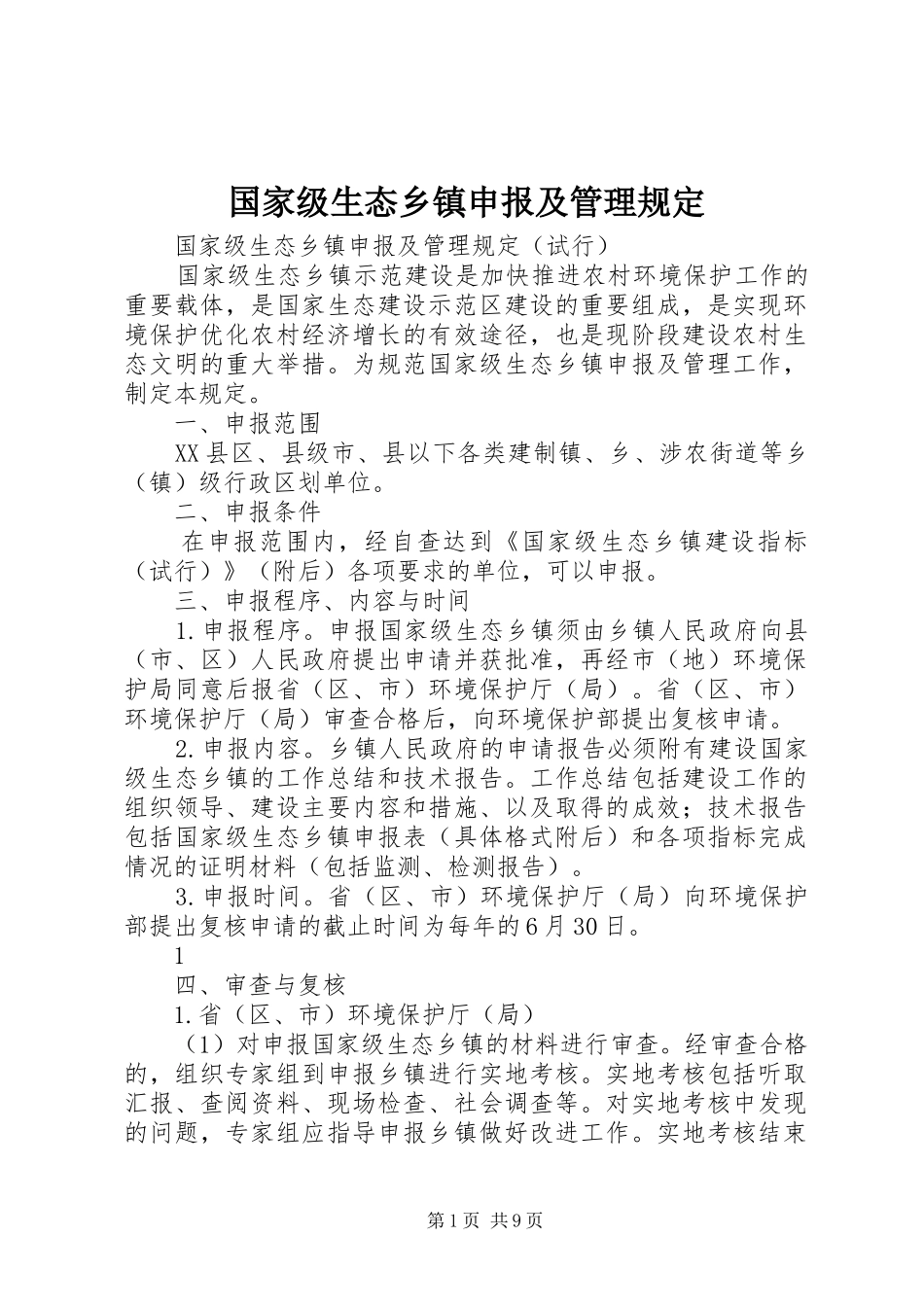 国家级生态乡镇申报及管理规定

国家级生态乡镇申报及管理规定（试行）

国家级生态乡镇示范建设是加快推进农村环境保护工作的重要载体，是国家生态建设示范区建设的重要组成，是实现环境保护优化农村经济增长的有效途径，也是现阶段建设农村生态文明的重大举措。为规范国家级生态乡镇申报及管理工作，制定本规定。

一、申报范围

XX县区、县级市、县以下各类建制镇、乡、涉农街道等乡（镇）级行政区划单位。

二、申报条件

在申报范围内，经自查达到《国家级生态乡镇建设指标（试行）》（附后）各项要求的单位，可以申报。

三、申报程序、内容与时间

1.申报程序。申报国家级生态乡镇须由乡镇人民政府向县（市、区）人民政府提出申请并获批准，再经市（地）环境保护局同意后报省（区、市）环境保护厅（局）。省（区、市）环境保护厅（局）审查合格后，向环境保护部提出复核申请。

2.申报内容。乡镇人民政府的申请报告必须附有建设国家级生态乡镇的工作总结和技术报告。工作总结包括建设工作的组织领导、建设主要内容和措施、以及取得的成效；技术报告包括国家级生态乡镇申报表（具体格式附后）和各项指标完成情况的证明材料（包括监测、检测报告）。

3.申报时间。省（区、市）环境保护厅（局）向环境保护部提出复核申请的截止时间为每年的6月30日。

1

四、审查与复核

1.省（区、市）环境保护厅（局）

（1）对申报国家级生态乡镇的材料进行审查。经审查合格的，组织专家组到申报乡镇进行实地考核。实地考核包括听取汇报、查阅资料、现场检查、社会调查等。对实地考核中发现的问题，专家组应指导申报乡镇做好改进工作。实地考核结束

第1页 共9页